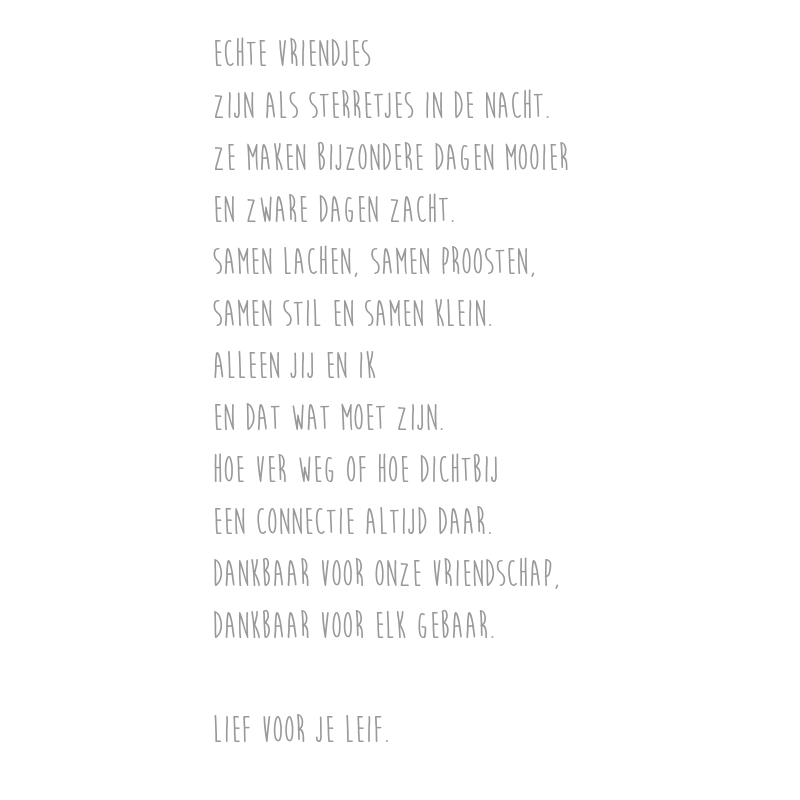 ECHTE VRIENDJES
ZIJN ALS STERRETJES IN DE NACHT.
ZE MAKEN BIJZONDERE DAGEN MOOIER
EN ZWARE DAGEN ZACHT.
SAMEN LACHEN, SAMEN PROOSTEN,
SAMEN STIL EN SAMEN KLEIN.
ALLEEN JIJ EN IK
EN DAT WAT MOET ZIJN.
HOE VER WEG OF HOE DICHTBIJ
EEN CONNECTIE ALTIJD DAAR.
DANKBAAR VOOR ONZE VRIENDSCHAP,
DANKBAAR VOOR ELK GEBAAR.

LIEF VOOR JE LEIF.